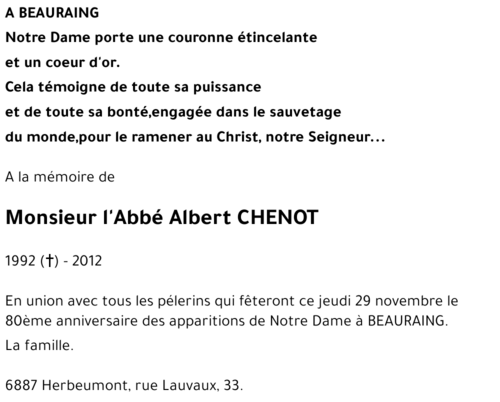 A BEAURAING
Notre Dame porte une couronne étincelante
et un coeur d'or.
Cela témoigne de toute sa puissance
et de toute sa bonté,engagée dans le sauvetage
du monde,pour le ramener au Christ, notre Seigneur...

A la mémoire de

Monsieur l'Abbé Albert CHENOT

1992 (†) - 2012

En union avec tous les pélerins qui fêteront ce jeudi 29 novembre le 80ème anniversaire des apparitions de Notre Dame à BEAURAING.
La famille.

6887 Herbeumont, rue Lauvaux, 33.